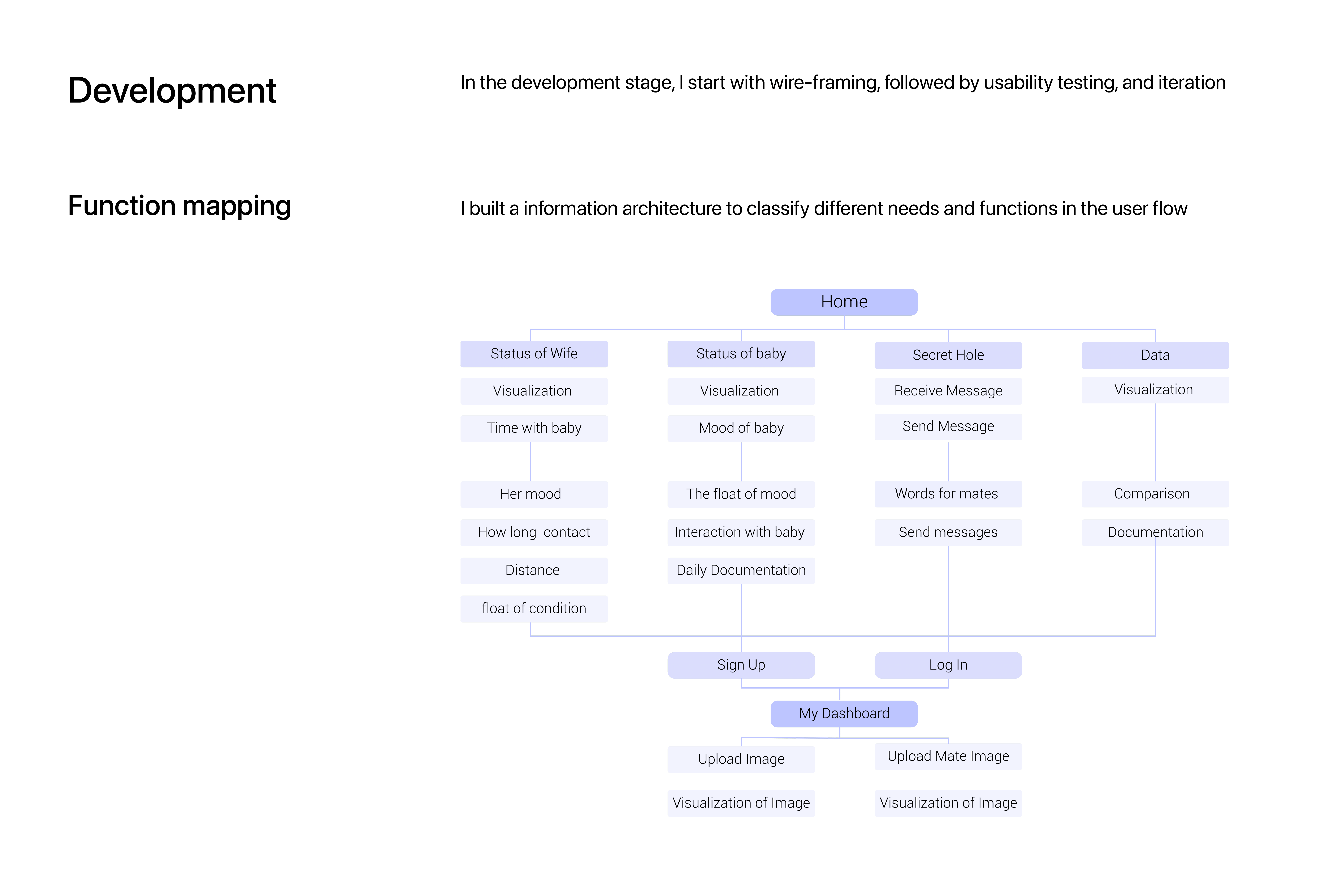 Development

In the development stage, I start with wire-framing, followed by usability testing, and iteration

Function mapping

I built a information architecture to classify different needs and functions in the user flow

Home

Status of Wife
Visualization
Time with baby
Her mood
How long contact
Distance
float of condition

Status of baby
Visualization
Mood of baby
The float of mood
Interaction with baby
Daily Documentation

Secret Hole
Receive Message
Send Message
Words for mates
Send messages

Data
Visualization
Comparison
Documentation

Sign Up
Log In

My Dashboard

Upload Image
Visualization of Image

Upload Mate Image
Visualization of Image